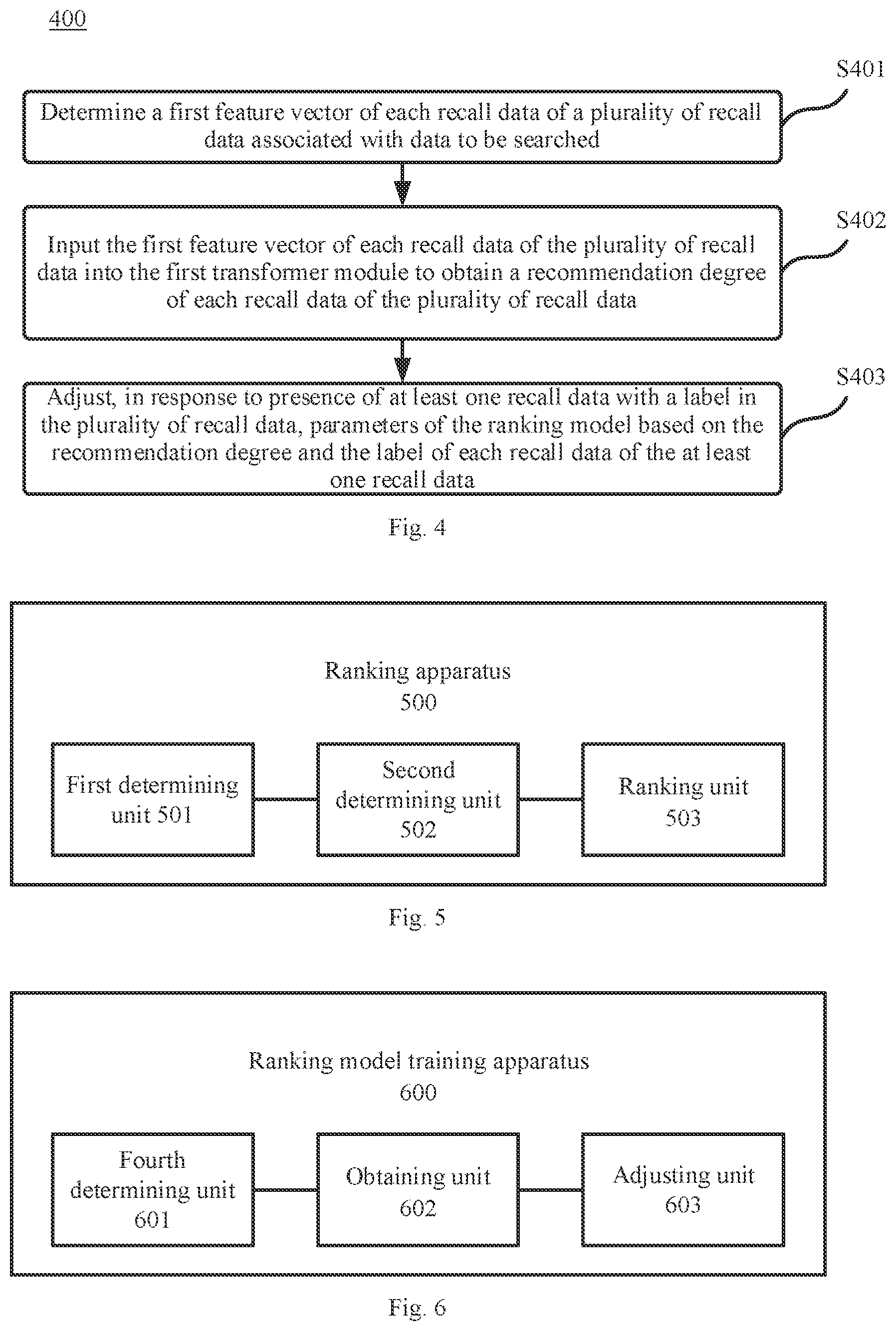 400

S401

Determine a first feature vector of each recall data of a plurality of recall data associated with data to be searched

S402

Input the first feature vector of each recall data of the plurality of recall data into the first transformer module to obtain a recommendation degree of each recall data of the plurality of recall data

S403

Adjust, in response to presence of at least one recall data with a label in the plurality of recall data, parameters of the ranking model based on the recommendation degree and the label of each recall data of the at least one recall data

Fig. 4

Ranking apparatus
500

First determining unit 501

Second determining unit 502

Ranking unit 503

Fig. 5

Ranking model training apparatus
600

Fourth determining unit 601

Obtaining unit 602

Adjusting unit 603

Fig. 6